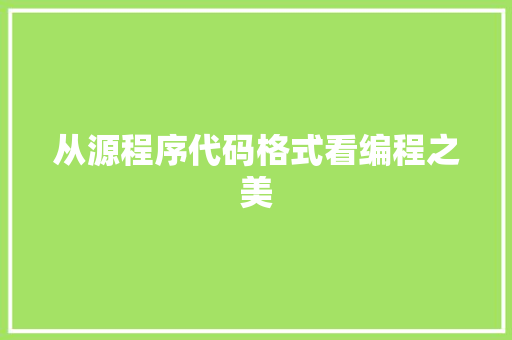 从源程序代码格式看编程之美